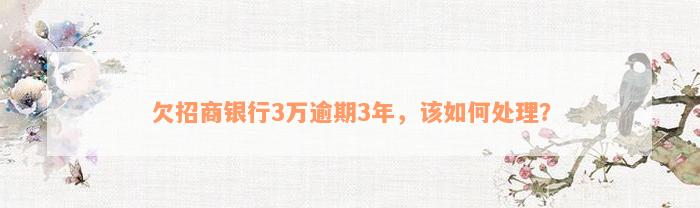 欠招商银行3万逾期3年，该如何处理？